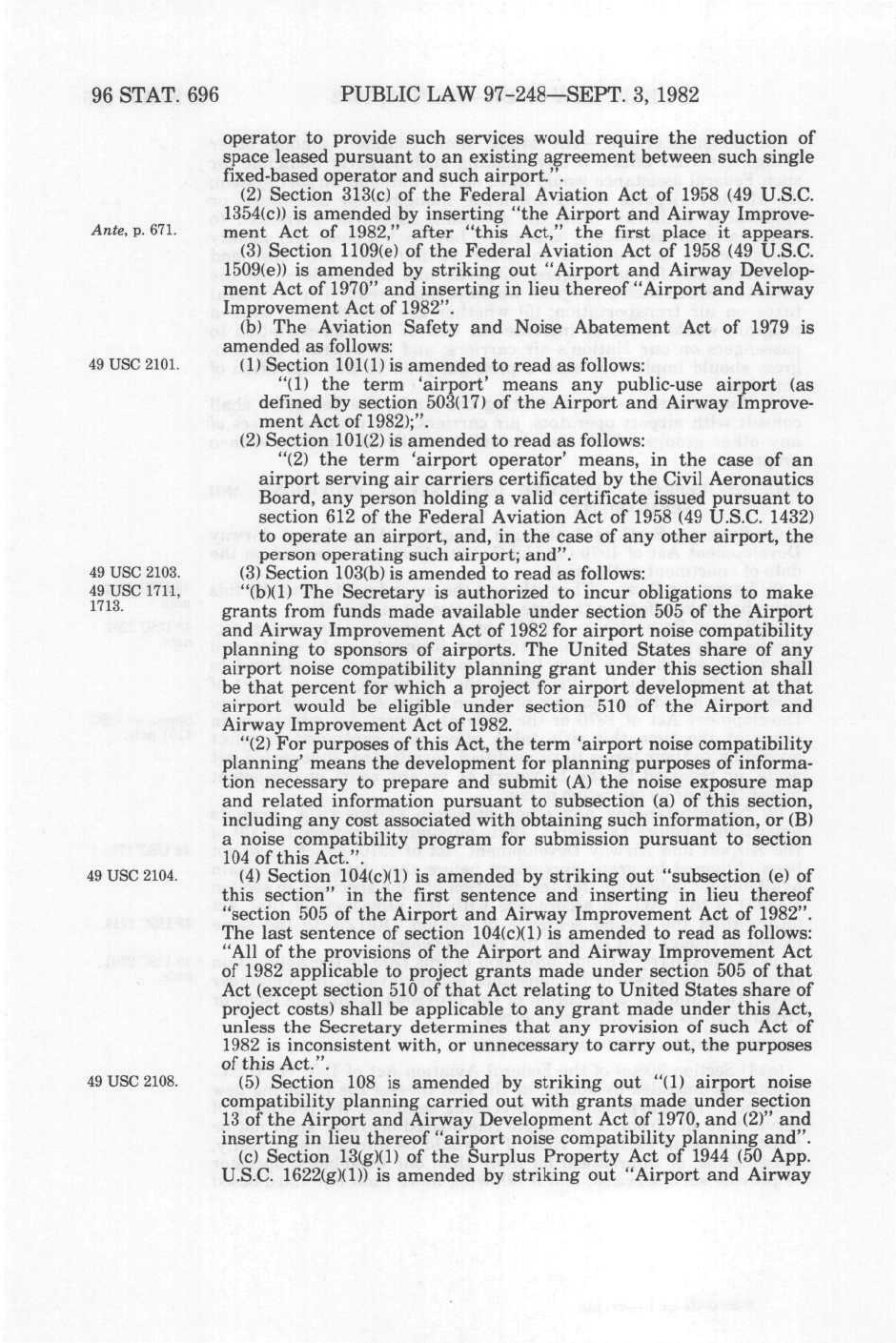 96 STAT. 696 PUBLIC LAW 97-248—SEPT. 3, 1982

operator to provide such services would require the reduction of space leased pursuant to an existing agreement between such single fixed-based operator and such airport.".

(2) Section 313(c) of the Federal Aviation Act of 1958 (49 U.S.C. 1354(c)) is amended by inserting "the Airport and Airway Improvement Act of 1982," after "this Act," the first place it appears.

Ante, p. 671.

(3) Section 1109(e) of the Federal Aviation Act of 1958 (49 U.S.C. 1509(e)) is amended by striking out "Airport and Airway Development Act of 1970" and inserting in lieu thereof "Airport and Airway Improvement Act of 1982".

(b) The Aviation Safety and Noise Abatement Act of 1979 is amended as follows:

49 USC 2101.

(1) Section 101(1) is amended to read as follows:

"(1) the term 'airport' means any public-use airport (as defined by section 503(17) of the Airport and Airway Improvement Act of 1982);".

(2) Section 101(2) is amended to read as follows:

"(2) the term 'airport operator' means, in the case of an airport serving air carriers certificated by the Civil Aeronautics Board, any person holding a valid certificate issued pursuant to section 612 of the Federal Aviation Act of 1958 (49 U.S.C. 1432) to operate an airport, and, in the case of any other airport, the person operating such airport; and".

49 USC 2103.

(3) Section 103(b) is amended to read as follows:

49 USC 1711, 1713.

"(b)(1) The Secretary is authorized to incur obligations to make grants from funds made available under section 505 of the Airport and Airway Improvement Act of 1982 for airport noise compatibility planning to sponsors of airports. The United States share of any airport noise compatibility planning grant under this section shall be that percent for which a project for airport development at that airport would be eligible under section 510 of the Airport and Airway Improvement Act of 1982.

"(2) For purposes of this Act, the term 'airport noise compatibility planning' means the development for planning purposes of information necessary to prepare and submit (A) the noise exposure map and related information pursuant to subsection (a) of this section, including any cost associated with obtaining such information, or (B) a noise compatibility program for submission pursuant to section 104 of this Act.".

49 USC 2104.

(4) Section 104(c)(1) is amended by striking out "subsection (e) of this section" in the first sentence and inserting in lieu thereof "section 505 of the Airport and Airway Improvement Act of 1982". The last sentence of section 104(c)(1) is amended to read as follows: "All of the provisions of the Airport and Airway Improvement Act of 1982 applicable to project grants made under section 505 of that Act (except section 510 of that Act relating to United States share of project costs) shall be applicable to any grant made under this Act, unless the Secretary determines that any provision of such Act of 1982 is inconsistent with, or unnecessary to carry out, the purposes of this Act.".

49 USC 2108.

(5) Section 108 is amended by striking out "(1) airport noise compatibility planning carried out with grants made under section 13 of the Airport and Airway Development Act of 1970, and (2)" and inserting in lieu thereof "airport noise compatibility planning and".

(c) Section 13(g)(1) of the Surplus Property Act of 1944 (50 App. U.S.C. 1622(g)(1)) is amended by striking out "Airport and Airway